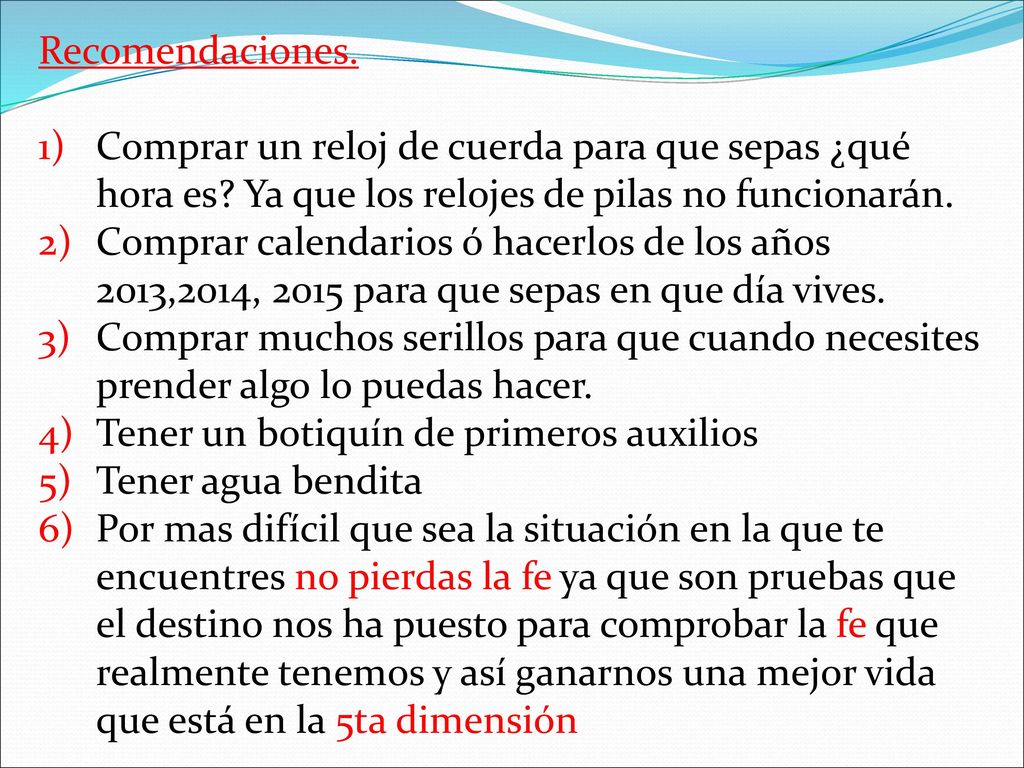 Recomendaciones.

1) Comprar un reloj de cuerda para que sepas ¿qué hora es? Ya que los relojes de pilas no funcionarán.
2) Comprar calendarios ó hacerlos de los años 2013,2014, 2015 para que sepas en que día vives.
3) Comprar muchos serillos para que cuando necesites prender algo lo puedas hacer.
4) Tener un botiquín de primeros auxilios
5) Tener agua bendita
6) Por mas difícil que sea la situación en la que te encuentres no pierdas la fe ya que son pruebas que el destino nos ha puesto para comprobar la fe que realmente tenemos y así ganarnos una mejor vida que está en la 5ta dimensión